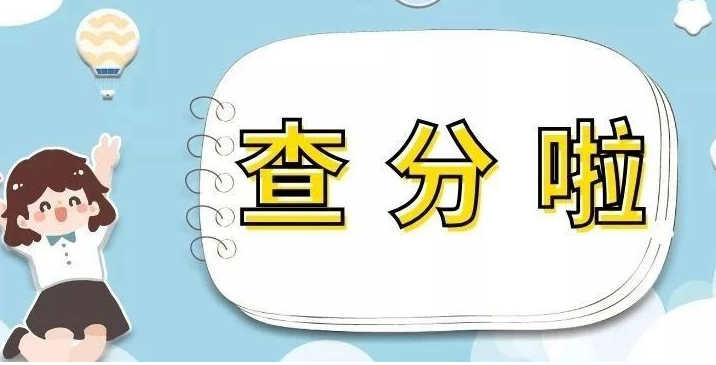 查分啦